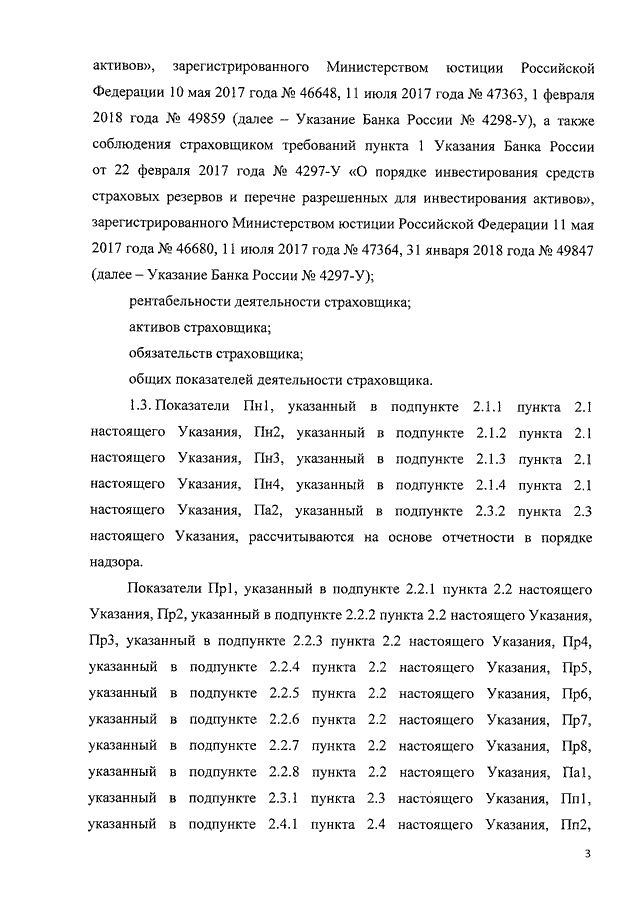 активов», зарегистрированного Министерством юстиции Российской Федерации 10 мая 2017 года № 46648, 11 июля 2017 года № 47363, 1 февраля 2018 года № 49859 (далее – Указание Банка России № 4298-У), а также соблюдения страховщиком требований пункта 1 Указания Банка России от 22 февраля 2017 года № 4297-У «О порядке инвестирования средств страховых резервов и перечне разрешенных для инвестирования активов», зарегистрированного Министерством юстиции Российской Федерации 11 мая 2017 года № 46680, 11 июля 2017 года № 47364, 31 января 2018 года № 49847 (далее – Указание Банка России № 4297-У);

рентабельности деятельности страховщика;

активов страховщика;

обязательств страховщика;

общих показателей деятельности страховщика.

1.3. Показатели Пн1, указанный в подпункте 2.1.1 пункта 2.1 настоящего Указания, Пн2, указанный в подпункте 2.1.2 пункта 2.1 настоящего Указания, Пн3, указанный в подпункте 2.1.3 пункта 2.1 настоящего Указания, Пн4, указанный в подпункте 2.1.4 пункта 2.1 настоящего Указания, Па2, указанный в подпункте 2.3.2 пункта 2.3 настоящего Указания, рассчитываются на основе отчетности в порядке надзора.

Показатели Пр1, указанный в подпункте 2.2.1 пункта 2.2 настоящего Указания, Пр2, указанный в подпункте 2.2.2 пункта 2.2 настоящего Указания, Пр3, указанный в подпункте 2.2.3 пункта 2.2 настоящего Указания, Пр4, указанный в подпункте 2.2.4 пункта 2.2 настоящего Указания, Пр5, указанный в подпункте 2.2.5 пункта 2.2 настоящего Указания, Пр6, указанный в подпункте 2.2.6 пункта 2.2 настоящего Указания, Пр7, указанный в подпункте 2.2.7 пункта 2.2 настоящего Указания, Пр8, указанный в подпункте 2.2.8 пункта 2.2 настоящего Указания, Па1, указанный в подпункте 2.3.1 пункта 2.3 настоящего Указания, Пп1, указанный в подпункте 2.4.1 пункта 2.4 настоящего Указания, Пп2,

3